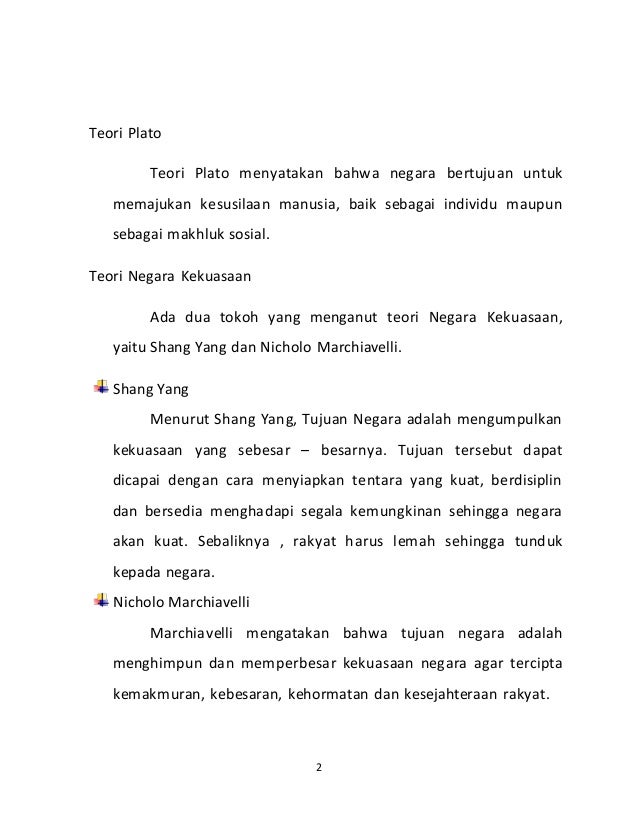 Teori Plato

Teori Plato menyatakan bahwa negara bertujuan untuk memajukan kesusilaan manusia, baik sebagai individu maupun sebagai makhluk sosial.

Teori Negara Kekuasaan

Ada dua tokoh yang menganut teori Negara Kekuasaan, yaitu Shang Yang dan Nicholo Marchiavelli.

Shang Yang

Menurut Shang Yang, Tujuan Negara adalah mengumpulkan kekuasaan yang sebesar – besarnya. Tujuan tersebut dapat dicapai dengan cara menyiapkan tentara yang kuat, berdisiplin dan bersedia menghadapi segala kemungkinan sehingga negara akan kuat. Sebaliknya , rakyat harus lemah sehingga tunduk kepada negara.

Nicholo Marchiavelli

Marchiavelli mengatakan bahwa tujuan negara adalah menghimpun dan memperbesar kekuasaan negara agar tercipta kemakmuran, kebesaran, kehormatan dan kesejahteraan rakyat.

2